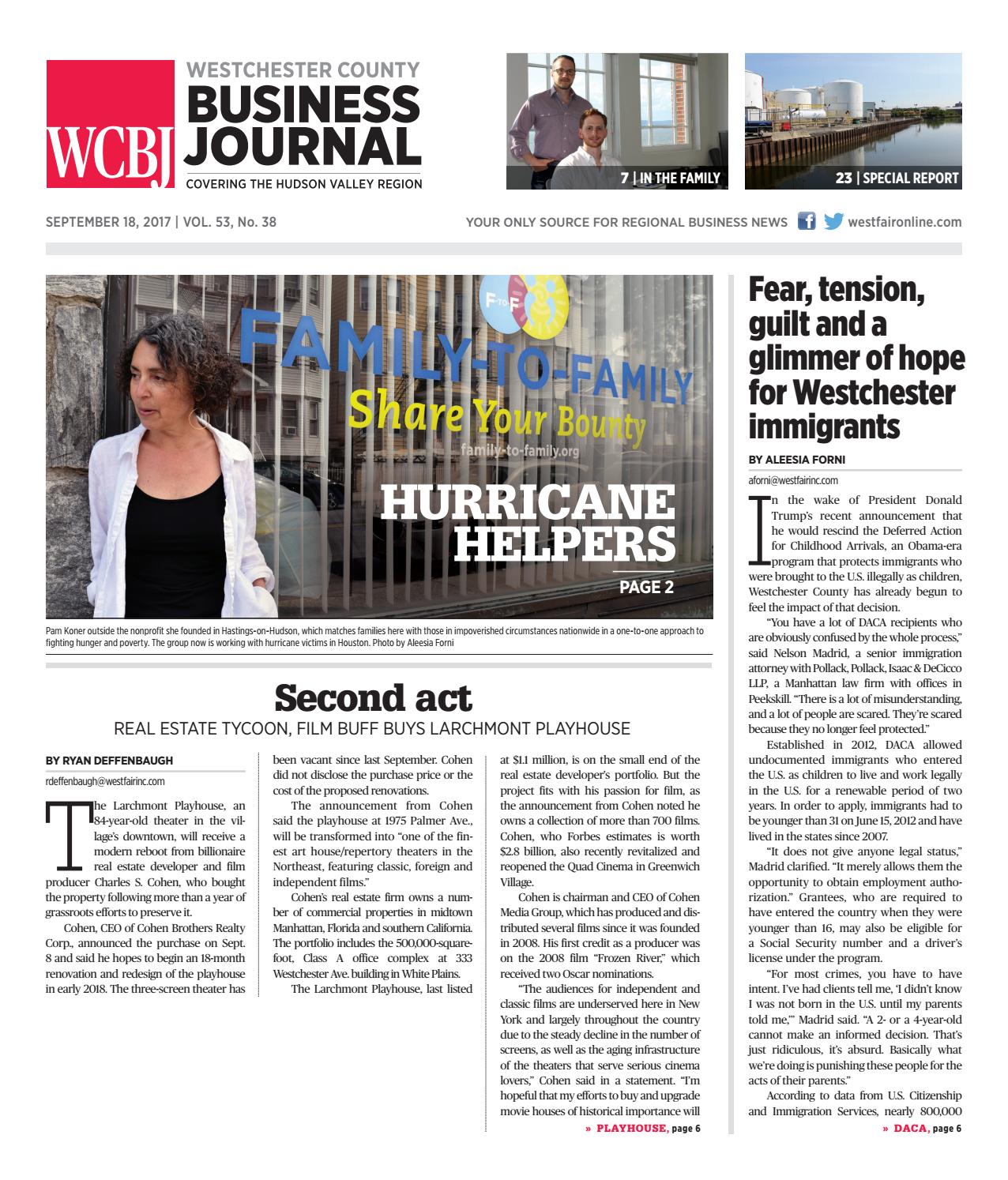 WCBJ WESTCHESTER COUNTY BUSINESS JOURNAL
COVERING THE HUDSON VALLEY REGION

7 | IN THE FAMILY

23 | SPECIAL REPORT

SEPTEMBER 18, 2017 | VOL. 53, No. 38

YOUR ONLY SOURCE FOR REGIONAL BUSINESS NEWS westfaironline.com

F-TO-F
FAMILY-TO-FAMILY
Share Your Bounty
family-to-family.org

HURRICANE HELPERS
PAGE 2

Pam Koner outside the nonprofit she founded in Hastings-on-Hudson, which matches families here with those in impoverished circumstances nationwide in a one-to-one approach to fighting hunger and poverty. The group now is working with hurricane victims in Houston. Photo by Aleesia Forni

Second act
REAL ESTATE TYCOON, FILM BUFF BUYS LARCHMONT PLAYHOUSE

BY RYAN DEFFENBAUGH
rdeffenbaugh@westfairinc.com

The Larchmont Playhouse, an 84-year-old theater in the village's downtown, will receive a modern reboot from billionaire real estate developer and film producer Charles S. Cohen, who bought the property following more than a year of grassroots efforts to preserve it.

Cohen, CEO of Cohen Brothers Realty Corp., announced the purchase on Sept. 8 and said he hopes to begin an 18-month renovation and redesign of the playhouse in early 2018. The three-screen theater has been vacant since last September. Cohen did not disclose the purchase price or the cost of the proposed renovations.

The announcement from Cohen said the playhouse at 1975 Palmer Ave., will be transformed into "one of the finest art house/repertory theaters in the Northeast, featuring classic, foreign and independent films."

Cohen's real estate firm owns a number of commercial properties in midtown Manhattan, Florida and southern California. The portfolio includes the 500,000-square-foot, Class A office complex at 333 Westchester Ave. building in White Plains.

The Larchmont Playhouse, last listed at $1.1 million, is on the small end of the real estate developer's portfolio. But the project fits with his passion for film, as the announcement from Cohen noted he owns a collection of more than 700 films. Cohen, who Forbes estimates is worth $2.8 billion, also recently revitalized and reopened the Quad Cinema in Greenwich Village.

Cohen is chairman and CEO of Cohen Media Group, which has produced and distributed several films since it was founded in 2008. His first credit as a producer was on the 2008 film "Frozen River," which received two Oscar nominations.

"The audiences for independent and classic films are underserved here in New York and largely throughout the country due to the steady decline in the number of screens, as well as the aging infrastructure of the theaters that serve serious cinema lovers," Cohen said in a statement. "I'm hopeful that my efforts to buy and upgrade movie houses of historical importance will

» PLAYHOUSE, page 6

Fear, tension, guilt and a glimmer of hope for Westchester immigrants

BY ALEESIA FORNI
aforni@westfairinc.com

In the wake of President Donald Trump's recent announcement that he would rescind the Deferred Action for Childhood Arrivals, an Obama-era program that protects immigrants who were brought to the U.S. illegally as children, Westchester County has already begun to feel the impact of that decision.

"You have a lot of DACA recipients who are obviously confused by the whole process," said Nelson Madrid, a senior immigration attorney with Pollack, Pollack, Isaac & DeCicco LLP, a Manhattan law firm with offices in Peekskill. "There is a lot of misunderstanding, and a lot of people are scared. They're scared because they no longer feel protected."

Established in 2012, DACA allowed undocumented immigrants who entered the U.S. as children to live and work legally in the U.S. for a renewable period of two years. In order to apply, immigrants had to be younger than 31 on June 15, 2012 and have lived in the states since 2007.

"It does not give anyone legal status," Madrid clarified. "It merely allows them the opportunity to obtain employment authorization." Grantees, who are required to have entered the country when they were younger than 16, may also be eligible for a Social Security number and a driver's license under the program.

"For most crimes, you have to have intent. I've had clients tell me, 'I didn't know I was not born in the U.S. until my parents told me,'" Madrid said. "A 2- or a 4-year-old cannot make an informed decision. That's just ridiculous, it's absurd. Basically what we're doing is punishing these people for the acts of their parents."

According to data from U.S. Citizenship and Immigration Services, nearly 800,000

» DACA, page 6